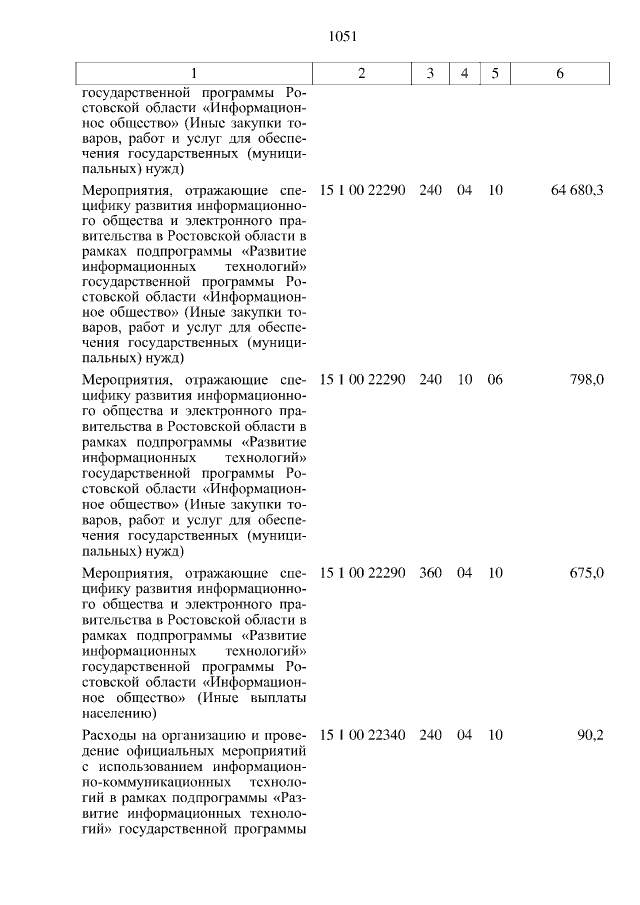 1051

| 1 | 2 | 3 | 4 | 5 | 6 |
|---|---|---|---|---|---|
| государственной программы Ростовской области «Информационное общество» (Иные закупки товаров, работ и услуг для обеспечения государственных (муниципальных) нужд) | | | | | |
| Мероприятия, отражающие специфику развития информационного общества и электронного правительства в Ростовской области в рамках подпрограммы «Развитие информационных технологий» государственной программы Ростовской области «Информационное общество» (Иные закупки товаров, работ и услуг для обеспечения государственных (муниципальных) нужд) | 15 1 00 22290 | 240 | 04 | 10 | 64 680,3 |
| Мероприятия, отражающие специфику развития информационного общества и электронного правительства в Ростовской области в рамках подпрограммы «Развитие информационных технологий» государственной программы Ростовской области «Информационное общество» (Иные закупки товаров, работ и услуг для обеспечения государственных (муниципальных) нужд) | 15 1 00 22290 | 240 | 10 | 06 | 798,0 |
| Мероприятия, отражающие специфику развития информационного общества и электронного правительства в Ростовской области в рамках подпрограммы «Развитие информационных технологий» государственной программы Ростовской области «Информационное общество» (Иные выплаты населению) | 15 1 00 22290 | 360 | 04 | 10 | 675,0 |
| Расходы на организацию и проведение официальных мероприятий с использованием информационно-коммуникационных технологий в рамках подпрограммы «Развитие информационных технологий» государственной программы | 15 1 00 22340 | 240 | 04 | 10 | 90,2 |